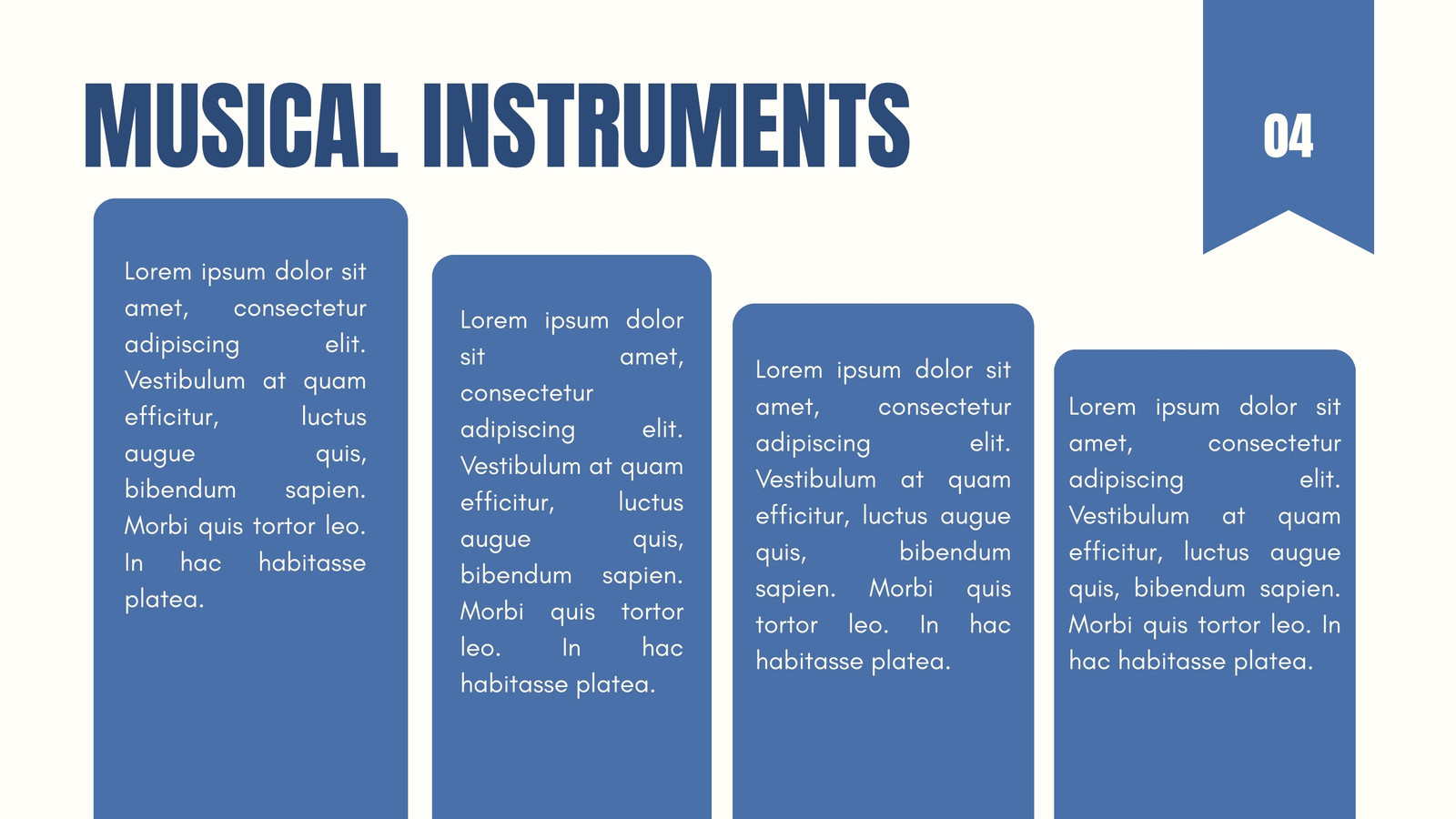 MUSICAL INSTRUMENTS

04

Lorem ipsum dolor sit amet, consectetur adipiscing elit. Vestibulum at quam efficitur, luctus augue quis, bibendum sapien. Morbi quis tortor leo. In hac habitasse platea.

Lorem ipsum dolor sit amet, consectetur adipiscing elit. Vestibulum at quam efficitur, luctus augue quis, bibendum sapien. Morbi quis tortor leo. In hac habitasse platea.

Lorem ipsum dolor sit amet, consectetur adipiscing elit. Vestibulum at quam efficitur, luctus augue quis, bibendum sapien. Morbi quis tortor leo. In hac habitasse platea.

Lorem ipsum dolor sit amet, consectetur adipiscing elit. Vestibulum at quam efficitur, luctus augue quis, bibendum sapien. Morbi quis tortor leo. In hac habitasse platea.